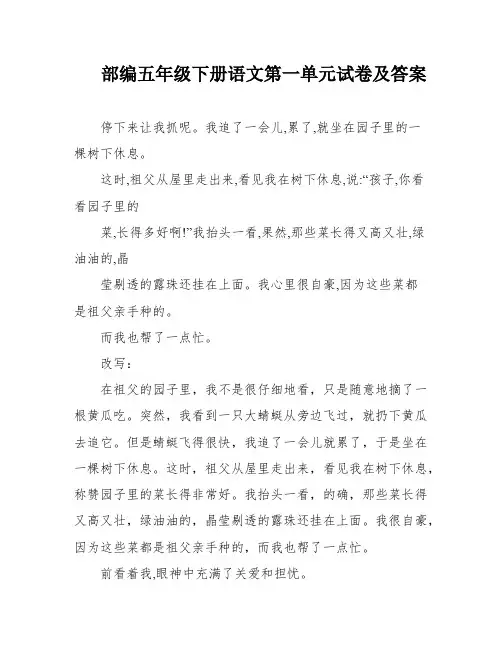 部编五年级下册语文第一单元试卷及答案

停下来让我抓呢。我追了一会儿,累了,就坐在园子里的一棵树下休息。

这时,祖父从屋里走出来,看见我在树下休息,说:“孩子,你看看园子里的

菜,长得多好啊!”我抬头一看,果然,那些菜长得又高又壮,绿油油的,晶

莹剔透的露珠还挂在上面。我心里很自豪,因为这些菜都是祖父亲手种的。

而我也帮了一点忙。

改写:

在祖父的园子里，我不是很仔细地看，只是随意地摘了一根黄瓜吃。突然，我看到一只大蜻蜓从旁边飞过，就扔下黄瓜去追它。但是蜻蜓飞得很快，我追了一会儿就累了，于是坐在一棵树下休息。这时，祖父从屋里走出来，看见我在树下休息，称赞园子里的菜长得非常好。我抬头一看，的确，那些菜长得又高又壮，绿油油的，晶莹剔透的露珠还挂在上面。我很自豪，因为这些菜都是祖父亲手种的，而我也帮了一点忙。

前看着我,眼神中充满了关爱和担忧。